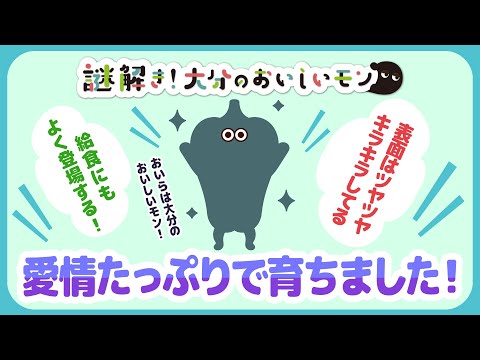 謎解き!大分のおいしいモン

給食にも
よく登場する!

おいらは大分の
おいしいモン!

表面はツヤツヤ
キラキラしてる

愛情たっぷりで育ちました!